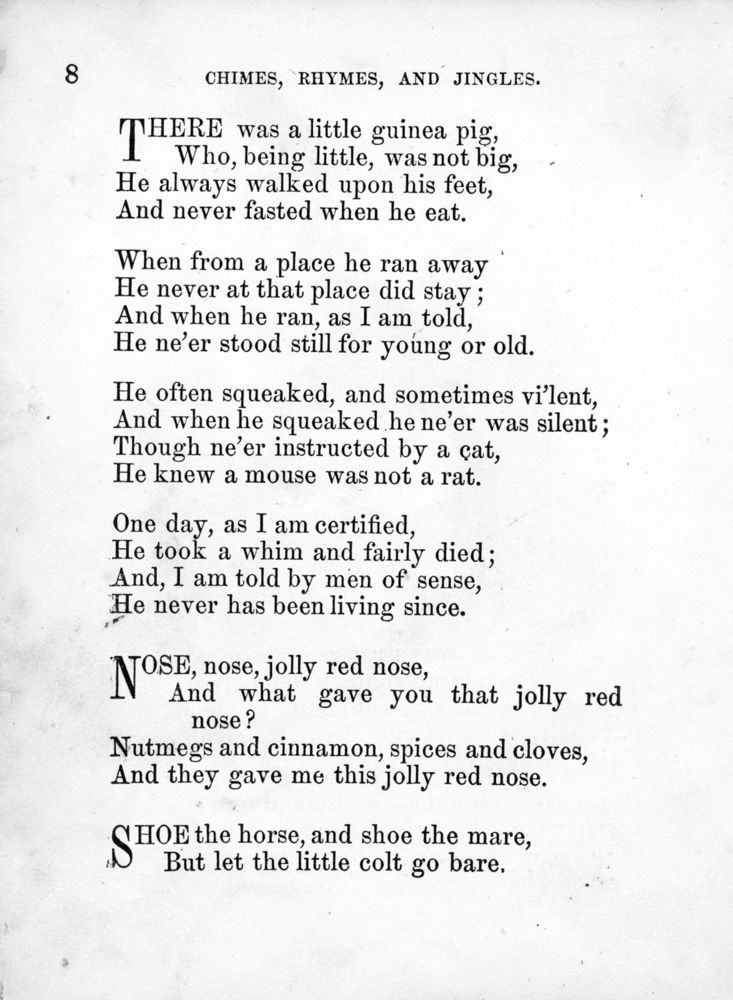 8 CHIMES, RHYMES, AND JINGLES.

THERE was a little guinea pig,
Who, being little, was not big,
He always walked upon his feet,
And never fasted when he eat.

When from a place he ran away
He never at that place did stay;
And when he ran, as I am told,
He ne'er stood still for young or old.

He often squeaked, and sometimes vi'lent,
And when he squeaked he ne'er was silent;
Though ne'er instructed by a cat,
He knew a mouse was not a rat.

One day, as I am certified,
He took a whim and fairly died;
And, I am told by men of sense,
He never has been living since.

NOSE, nose, jolly red nose,
And what gave you that jolly red nose?
Nutmegs and cinnamon, spices and cloves,
And they gave me this jolly red nose.

SHOE the horse, and shoe the mare,
But let the little colt go bare.